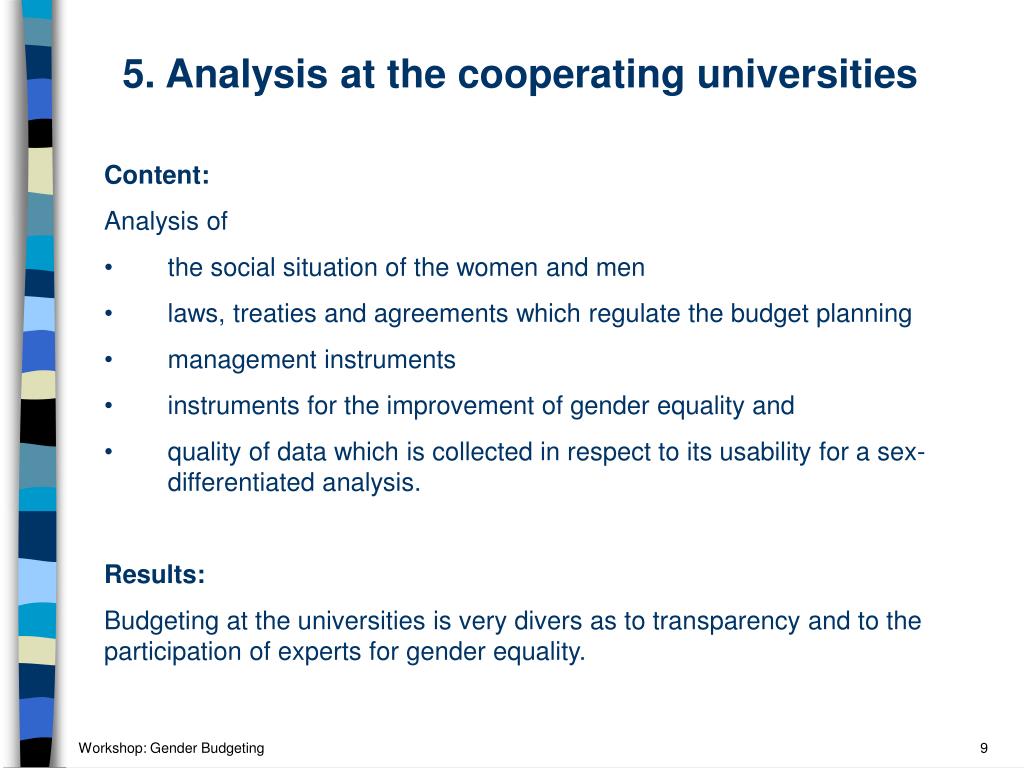 5. Analysis at the cooperating universities

Content:

Analysis of

• the social situation of the women and men
• laws, treaties and agreements which regulate the budget planning
• management instruments
• instruments for the improvement of gender equality and
• quality of data which is collected in respect to its usability for a sex-differentiated analysis.

Results:

Budgeting at the universities is very divers as to transparency and to the participation of experts for gender equality.

Workshop: Gender Budgeting

9